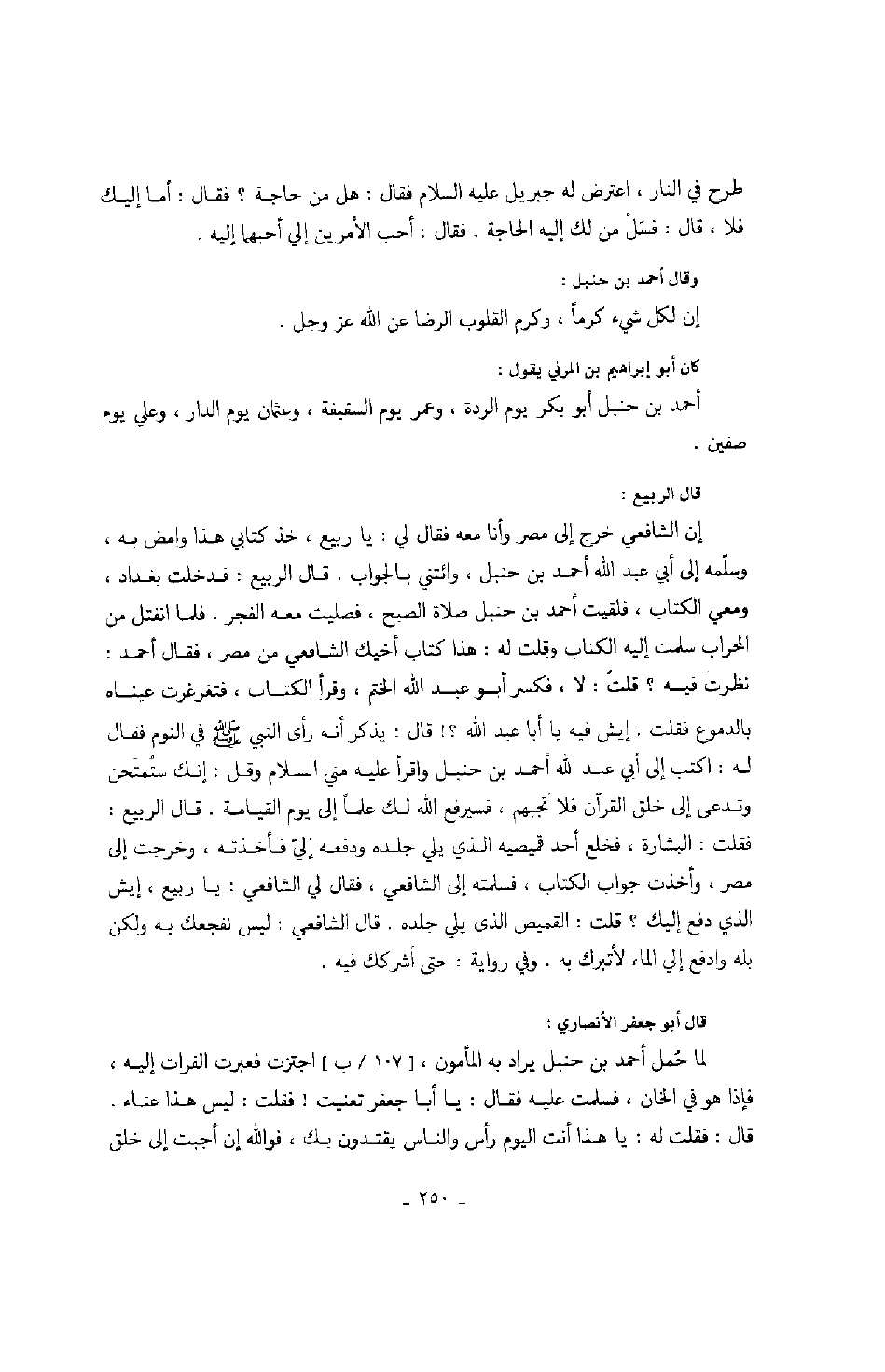 طرح في النار ، اعترض له جبريل عليه السلام فقال : هل من حاجة ؟ فقال : أما إليك فلا ، قال : فسَلْ من لك إليه الحاجة . فقال : أحب الأمرين إلي أحبهما إليه .

وقال أحمد بن حنبل :

إن لكل شيء كرماً ، وكرم القلوب الرضا عن الله عز وجل .

كان أبو إبراهيم بن المزني يقول :

أحمد بن حنبل أبو بكر يوم الردة ، وعمر يوم السقيفة ، وعثمان يوم الدار ، وعلي يوم صفين .

قال الربيع :

إن الشافعي خرج إلى مصر وأنا معه فقال لي : يا ربيع ، خذ كتابي هذا وامض به ، وسلّمه إلى أبي عبد الله أحمد بن حنبل ، وائتني بالجواب . قال الربيع : فدخلت بغداد ، ومعي الكتاب ، فلقيت أحمد بن حنبل صلاة الصبح ، فصليت معه الفجر . فلما انفتل من المحراب سلمت إليه الكتاب وقلت له : هذا كتاب أخيك الشافعي من مصر ، فقال أحمد : نظرتَ فيه ؟ قلتُ : لا ، فكسر أبو عبد الله الختم ، وقرأ الكتاب ، فتغرغرت عيناه بالدموع فقلت : إيش فيه يا أبا عبد الله ؟! قال : يذكر أنه رأى النبي ﷺ في النوم فقال له : اكتب إلى أبي عبد الله أحمد بن حنبل واقرأ عليه مني السلام وقل : إنك ستُمتَحن وتدعى إلى خلق القرآن فلا تجبهم ، فسيرفع الله لك علماً إلى يوم القيامة . قال الربيع : فقلت : البشارة ، فخلع أحد قميصيه الذي يلي جلده ودفعه إليّ فأخذته ، وخرجت إلى مصر ، وأخذت جواب الكتاب ، فسلمته إلى الشافعي ، فقال لي الشافعي : يا ربيع ، إيش الذي دفع إليك ؟ قلت : القميص الذي يلي جلده . قال الشافعي : ليس نفجعك به ولكن بله وادفع إلي الماء لأتبرك به . وفي رواية : حتى أشركك فيه .

قال أبو جعفر الأنصاري :

لما حُمل أحمد بن حنبل يراد به المأمون ، [ ١٠٧ / ب ] اجتزت فعبرت الفرات إليه ، فإذا هو في الخان ، فسلمت عليه فقال : يا أبا جعفر تعنيت ! فقلت : ليس هذا عناء . قال : فقلت له : يا هذا أنت اليوم رأس والناس يقتدون بك ، فوالله إن أجبت إلى خلق

- ٢٥٠ -